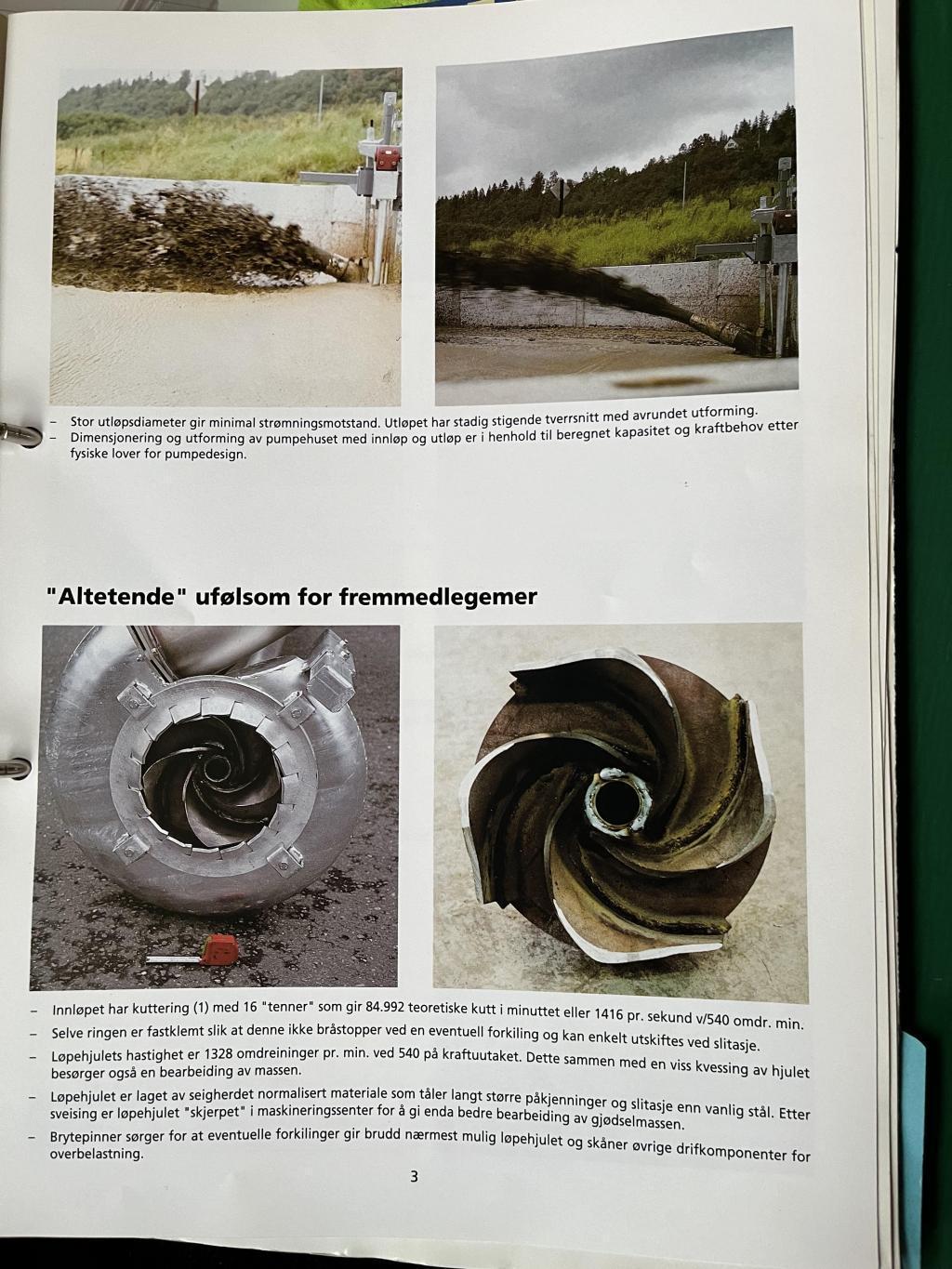 – Stor utløpsdiameter gir minimal strømningsmotstand. Utløpet har stadig stigende tverrsnitt med avrundet utforming.
– Dimensjonering og utforming av pumpehuset med innløp og utløp er i henhold til beregnet kapasitet og kraftbehov etter fysiske lover for pumpedesign.

"Altetende" ufølsom for fremmedlegemer

– Innløpet har kuttering (1) med 16 "tenner" som gir 84.992 teoretiske kutt i minuttet eller 1416 pr. sekund v/540 omdr. min.
– Selve ringen er fastklemt slik at denne ikke bråstopper ved en eventuell forkiling og kan enkelt utskiftes ved slitasje.
– Løpehjulets hastighet er 1328 omdreininger pr. min. ved 540 på kraftuutaket. Dette sammen med en viss kvessing av hjulet besørger også en bearbeiding av massen.
– Løpehjulet er laget av seigherdet normalisert materiale som tåler langt større påkjenninger og slitasje enn vanlig stål. Etter sveising er løpehjulet "skjerpet" i maskineringssenter for å gi enda bedre bearbeiding av gjødselmassen.
– Brytepinner sørger for at eventuelle forkilinger gir brudd nærmest mulig løpehjulet og skåner øvrige drifkomponenter for overbelastning.

3